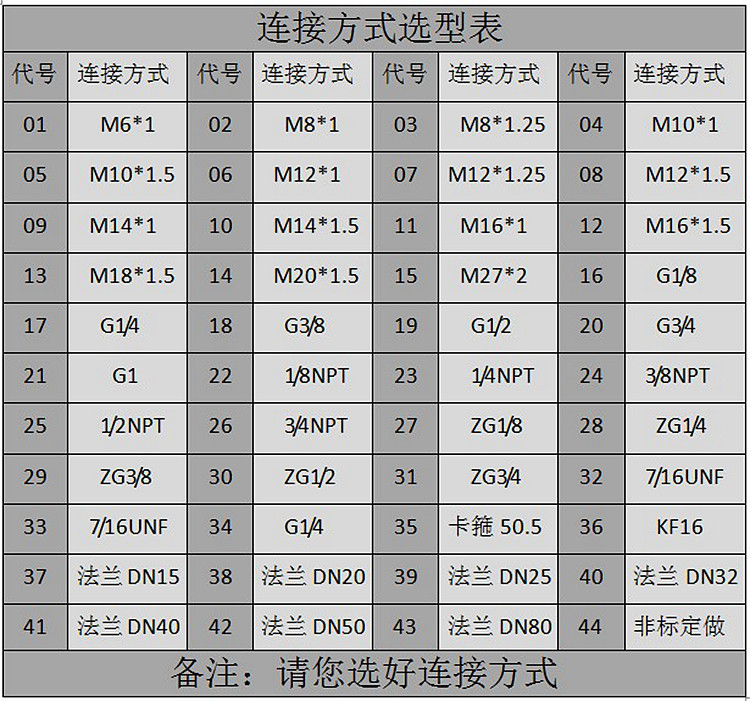 连接方式选型表

| 代号 | 连接方式 | 代号 | 连接方式 | 代号 | 连接方式 | 代号 | 连接方式 |
|---|---|---|---|---|---|---|---|
| 01 | M6*1 | 02 | M8*1 | 03 | M8*1.25 | 04 | M10*1 |
| 05 | M10*1.5 | 06 | M12*1 | 07 | M12*1.25 | 08 | M12*1.5 |
| 09 | M14*1 | 10 | M14*1.5 | 11 | M16*1 | 12 | M16*1.5 |
| 13 | M18*1.5 | 14 | M20*1.5 | 15 | M27*2 | 16 | G1/8 |
| 17 | G1/4 | 18 | G3/8 | 19 | G1/2 | 20 | G3/4 |
| 21 | G1 | 22 | 1/8NPT | 23 | 1/4NPT | 24 | 3/8NPT |
| 25 | 1/2NPT | 26 | 3/4NPT | 27 | ZG1/8 | 28 | ZG1/4 |
| 29 | ZG3/8 | 30 | ZG1/2 | 31 | ZG3/4 | 32 | 7/16UNF |
| 33 | 7/16UNF | 34 | G1/4 | 35 | 卡箍 50.5 | 36 | KF16 |
| 37 | 法兰 DN15 | 38 | 法兰 DN20 | 39 | 法兰 DN25 | 40 | 法兰 DN32 |
| 41 | 法兰 DN40 | 42 | 法兰 DN50 | 43 | 法兰 DN80 | 44 | 非标定做 |

备注：请您选好连接方式